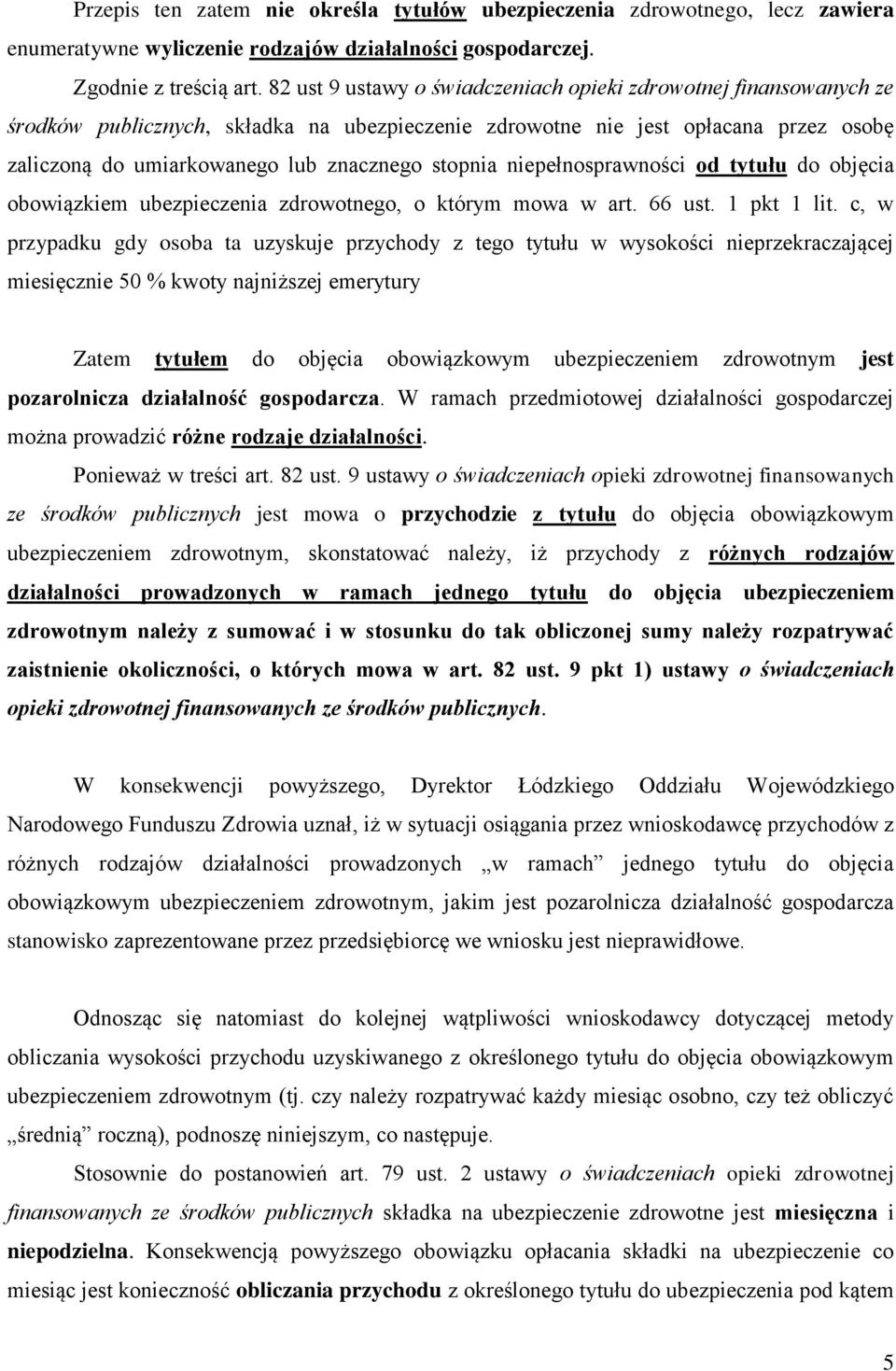 Przepis ten zatem nie określa tytułów ubezpieczenia zdrowotnego, lecz zawiera enumeratywne wyliczenie rodzajów działalności gospodarczej.

Zgodnie z treścią art. 82 ust 9 ustawy o świadczeniach opieki zdrowotnej finansowanych ze środków publicznych, składka na ubezpieczenie zdrowotne nie jest opłacana przez osobę zaliczoną do umiarkowanego lub znacznego stopnia niepełnosprawności od tytułu do objęcia obowiązkiem ubezpieczenia zdrowotnego, o którym mowa w art. 66 ust. 1 pkt 1 lit. c, w przypadku gdy osoba ta uzyskuje przychody z tego tytułu w wysokości nieprzekraczającej miesięcznie 50 % kwoty najniższej emerytury

Zatem tytułem do objęcia obowiązkowym ubezpieczeniem zdrowotnym jest pozarolnicza działalność gospodarcza. W ramach przedmiotowej działalności gospodarczej można prowadzić różne rodzaje działalności.

Ponieważ w treści art. 82 ust. 9 ustawy o świadczeniach opieki zdrowotnej finansowanych ze środków publicznych jest mowa o przychodzie z tytułu do objęcia obowiązkowym ubezpieczeniem zdrowotnym, skonstatować należy, iż przychody z różnych rodzajów działalności prowadzonych w ramach jednego tytułu do objęcia ubezpieczeniem zdrowotnym należy z sumować i w stosunku do tak obliczonej sumy należy rozpatrywać zaistnienie okoliczności, o których mowa w art. 82 ust. 9 pkt 1) ustawy o świadczeniach opieki zdrowotnej finansowanych ze środków publicznych.

W konsekwencji powyższego, Dyrektor Łódzkiego Oddziału Wojewódzkiego Narodowego Funduszu Zdrowia uznał, iż w sytuacji osiągania przez wnioskodawcę przychodów z różnych rodzajów działalności prowadzonych „w ramach” jednego tytułu do objęcia obowiązkowym ubezpieczeniem zdrowotnym, jakim jest pozarolnicza działalność gospodarcza stanowisko zaprezentowane przez przedsiębiorcę we wniosku jest nieprawidłowe.

Odnosząc się natomiast do kolejnej wątpliwości wnioskodawcy dotyczącej metody obliczania wysokości przychodu uzyskiwanego z określonego tytułu do objęcia obowiązkowym ubezpieczeniem zdrowotnym (tj. czy należy rozpatrywać każdy miesiąc osobno, czy też obliczyć „średnią” roczną), podnoszę niniejszym, co następuje.

Stosownie do postanowień art. 79 ust. 2 ustawy o świadczeniach opieki zdrowotnej finansowanych ze środków publicznych składka na ubezpieczenie zdrowotne jest miesięczna i niepodzielna. Konsekwencją powyższego obowiązku opłacania składki na ubezpieczenie co miesiąc jest konieczność obliczania przychodu z określonego tytułu do ubezpieczenia pod kątem

5